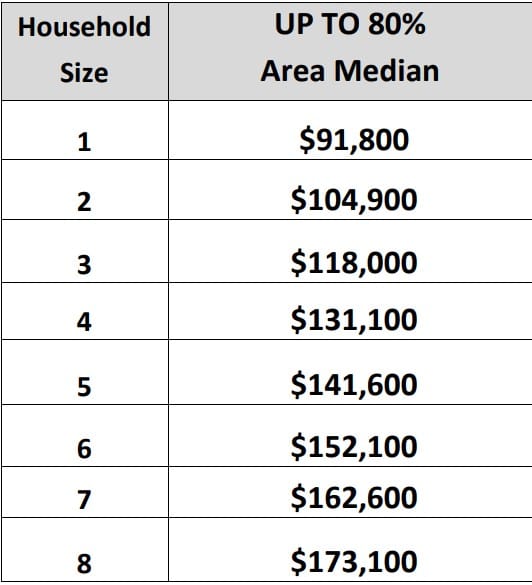 | Household Size | UP TO 80% Area Median |
|---|---|
| 1 | $91,800 |
| 2 | $104,900 |
| 3 | $118,000 |
| 4 | $131,100 |
| 5 | $141,600 |
| 6 | $152,100 |
| 7 | $162,600 |
| 8 | $173,100 |